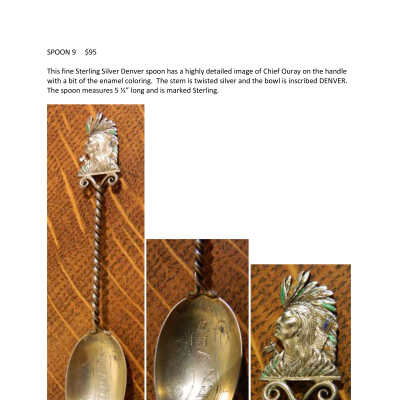 SPOON 9    $95

This fine Sterling Silver Denver spoon has a highly detailed image of Chief Ouray on the handle with a bit of the enamel coloring. The stem is twisted silver and the bowl is inscribed DENVER. The spoon measures 5 ½" long and is marked Sterling.